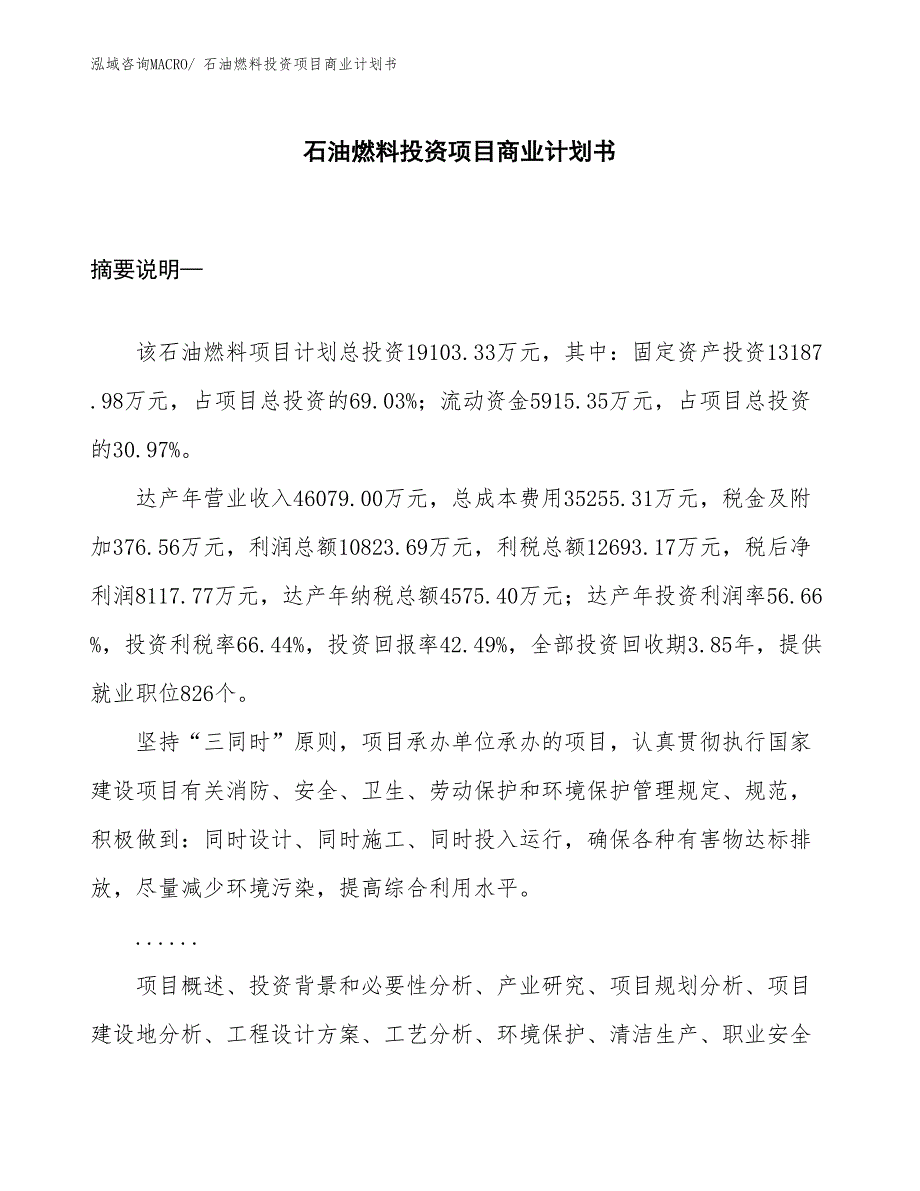 泓域咨询MACRO/ 石油燃料投资项目商业计划书

石油燃料投资项目商业计划书

摘要说明—

该石油燃料项目计划总投资19103.33万元，其中：固定资产投资13187.98万元，占项目总投资的69.03%；流动资金5915.35万元，占项目总投资的30.97%。

达产年营业收入46079.00万元，总成本费用35255.31万元，税金及附加376.56万元，利润总额10823.69万元，利税总额12693.17万元，税后净利润8117.77万元，达产年纳税总额4575.40万元；达产年投资利润率56.66%，投资利税率66.44%，投资回报率42.49%，全部投资回收期3.85年，提供就业职位826个。

坚持“三同时”原则，项目承办单位承办的项目，认真贯彻执行国家建设项目有关消防、安全、卫生、劳动保护和环境保护管理规定、规范，积极做到：同时设计、同时施工、同时投入运行，确保各种有害物达标排放，尽量减少环境污染，提高综合利用水平。

......

项目概述、投资背景和必要性分析、产业研究、项目规划分析、项目建设地分析、工程设计方案、工艺分析、环境保护、清洁生产、职业安全